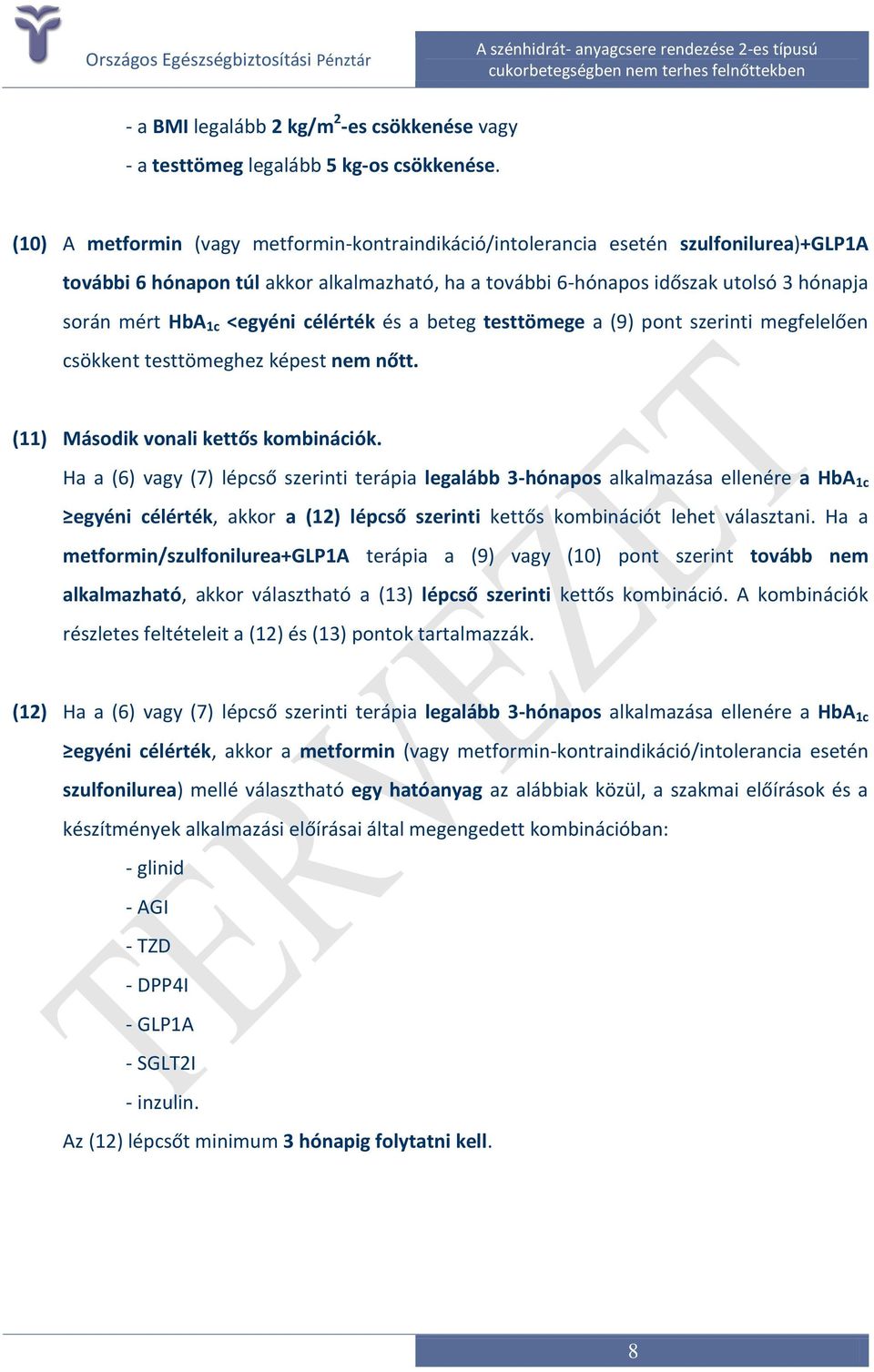 Országos Egészségbiztosítási Pénztár

A szénhidrát- anyagcsere rendezése 2-es típusú cukorbetegségben nem terhes felnőttekben

- a BMI legalább 2 kg/m$^2$-es csökkenése vagy
- a testtömeg legalább 5 kg-os csökkenése.

(10) A metformin (vagy metformin-kontraindikáció/intolerancia esetén szulfonilurea)+GLP1A további 6 hónapon túl akkor alkalmazható, ha a további 6-hónapos időszak utolsó 3 hónapja során mért HbA$_{1c}$ <egyéni célérték és a beteg testtömege a (9) pont szerinti megfelelően csökkent testtömeghez képest nem nőtt.

(11) Második vonali kettős kombinációk.
Ha a (6) vagy (7) lépcső szerinti terápia legalább 3-hónapos alkalmazása ellenére a HbA$_{1c}$ ≥egyéni célérték, akkor a (12) lépcső szerinti kettős kombinációt lehet választani. Ha a metformin/szulfonilurea+GLP1A terápia a (9) vagy (10) pont szerint tovább nem alkalmazható, akkor választható a (13) lépcső szerinti kettős kombináció. A kombinációk részletes feltételeit a (12) és (13) pontok tartalmazzák.

(12) Ha a (6) vagy (7) lépcső szerinti terápia legalább 3-hónapos alkalmazása ellenére a HbA$_{1c}$ ≥egyéni célérték, akkor a metformin (vagy metformin-kontraindikáció/intolerancia esetén szulfonilurea) mellé választható egy hatóanyag az alábbiak közül, a szakmai előírások és a készítmények alkalmazási előírásai által megengedett kombinációban:
- glinid
- AGI
- TZD
- DPP4I
- GLP1A
- SGLT2I
- inzulin.
Az (12) lépcsőt minimum 3 hónapig folytatni kell.

TERVEZET

8